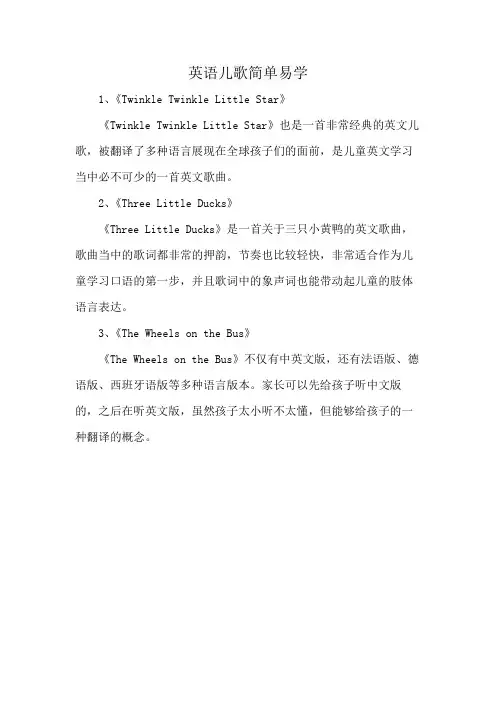 英语儿歌简单易学

1、《Twinkle Twinkle Little Star》

《Twinkle Twinkle Little Star》也是一首非常经典的英文儿歌，被翻译了多种语言展现在全球孩子们的面前，是儿童英文学习当中必不可少的一首英文歌曲。

2、《Three Little Ducks》

《Three Little Ducks》是一首关于三只小黄鸭的英文歌曲，歌曲当中的歌词都非常的押韵，节奏也比较轻快，非常适合作为儿童学习口语的第一步，并且歌词中的象声词也能带动起儿童的肢体语言表达。

3、《The Wheels on the Bus》

《The Wheels on the Bus》不仅有中英文版，还有法语版、德语版、西班牙语版等多种语言版本。家长可以先给孩子听中文版的，之后在听英文版，虽然孩子太小听不太懂，但能够给孩子的一种翻译的概念。